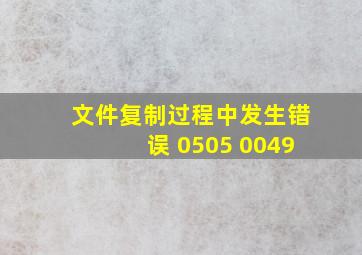 文件复制过程中发生错误 0505 0049